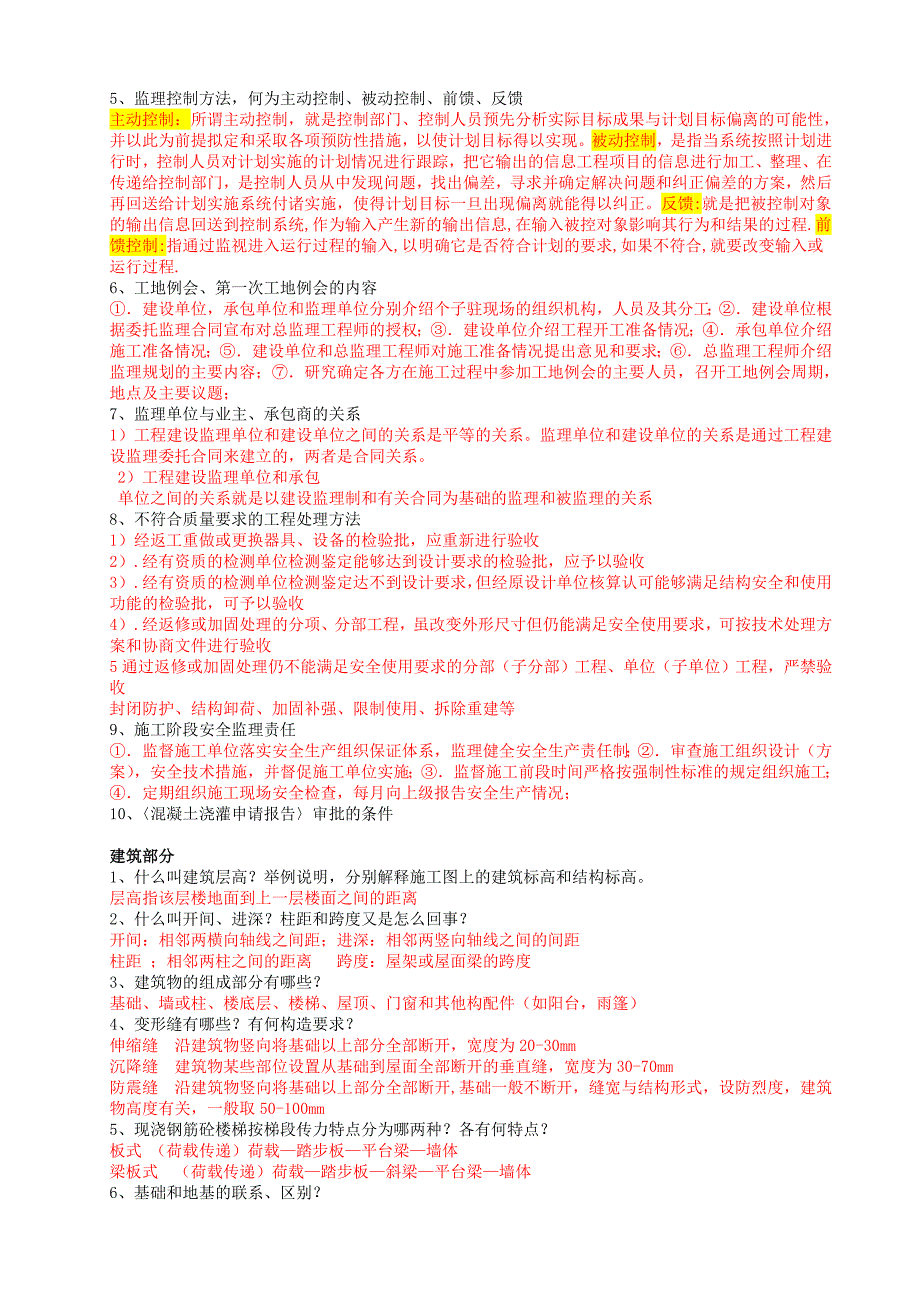 5、监理控制方法，何为主动控制、被动控制、前馈、反馈
主动控制：所谓主动控制，就是控制部门、控制人员预先分析实际目标成果与计划目标偏离的可能性，并以此为前提拟定和采取各项预防性措施，以使计划目标得以实现。被动控制，是指当系统按照计划进行时，控制人员对计划实施的计划情况进行跟踪，把它输出的信息工程项目的信息进行加工、整理、在传递给控制部门，是控制人员从中发现问题，找出偏差，寻求并确定解决问题和纠正偏差的方案，然后再回送给计划实施系统付诸实施，使得计划目标一旦出现偏离就能得以纠正。反馈:就是把被控制对象的输出信息回送到控制系统,作为输入产生新的输出信息,在输入被控对象影响其行为和结果的过程.前馈控制:指通过监视进入运行过程的输入,以明确它是否符合计划的要求,如果不符合,就要改变输入或运行过程.
6、工地例会、第一次工地例会的内容
①．建设单位，承包单位和监理单位分别介绍个子驻现场的组织机构，人员及其分工；②．建设单位根据委托监理合同宣布对总监理工程师的授权；③．建设单位介绍工程开工准备情况；④．承包单位介绍施工准备情况；⑤．建设单位和总监理工程师对施工准备情况提出意见和要求；⑥．总监理工程师介绍监理规划的主要内容；⑦．研究确定各方在施工过程中参加工地例会的主要人员，召开工地例会周期，地点及主要议题；
7、监理单位与业主、承包商的关系
1）工程建设监理单位和建设单位之间的关系是平等的关系。监理单位和建设单位的关系是通过工程建设监理委托合同来建立的，两者是合同关系。
2）工程建设监理单位和承包
单位之间的关系就是以建设监理制和有关合同为基础的监理和被监理的关系
8、不符合质量要求的工程处理方法
1）经返工重做或更换器具、设备的检验批，应重新进行验收
2）.经有资质的检测单位检测鉴定能够达到设计要求的检验批，应予以验收
3）.经有资质的检测单位检测鉴定达不到设计要求，但经原设计单位核算认可能够满足结构安全和使用功能的检验批，可予以验收
4）.经返修或加固处理的分项、分部工程，虽改变外形尺寸但仍能满足安全使用要求，可按技术处理方案和协商文件进行验收
5 通过返修或加固处理仍不能满足安全使用要求的分部（子分部）工程、单位（子单位）工程，严禁验收
封闭防护、结构卸荷、加固补强、限制使用、拆除重建等
9、施工阶段安全监理责任
①．监督施工单位落实安全生产组织保证体系，监理健全安全生产责任制；②．审查施工组织设计（方案），安全技术措施，并督促施工单位实施；③．监督施工前段时间严格按强制性标准的规定组织施工；④．定期组织施工现场安全检查，每月向上级报告安全生产情况；
10、〈混凝土浇灌申请报告〉审批的条件

建筑部分
1、什么叫建筑层高？举例说明，分别解释施工图上的建筑标高和结构标高。
层高指该层楼地面到上一层楼面之间的距离
2、什么叫开间、进深？柱距和跨度又是怎么回事？
开间：相邻两横向轴线之间距；进深：相邻两竖向轴线之间的间距
柱距 ：相邻两柱之间的距离　　跨度：屋架或屋面梁的跨度
3、建筑物的组成部分有哪些？
基础、墙或柱、楼底层、楼梯、屋顶、门窗和其他构配件（如阳台，雨篷）
4、变形缝有哪些？有何构造要求？
伸缩缝　沿建筑物竖向将基础以上部分全部断开，宽度为 20-30mm
沉降缝　建筑物某些部位设置从基础到屋面全部断开的垂直缝，宽度为 30-70mm
防震缝　沿建筑物竖向将基础以上部分全部断开,基础一般不断开，缝宽与结构形式，设防烈度，建筑物高度有关，一般取 50-100mm
5、现浇钢筋砼楼梯按梯段传力特点分为哪两种？各有何特点？
板式 （荷载传递）荷载—踏步板—平台梁—墙体
梁板式　（荷载传递）荷载—踏步板—斜梁—平台梁—墙体
6、基础和地基的联系、区别？